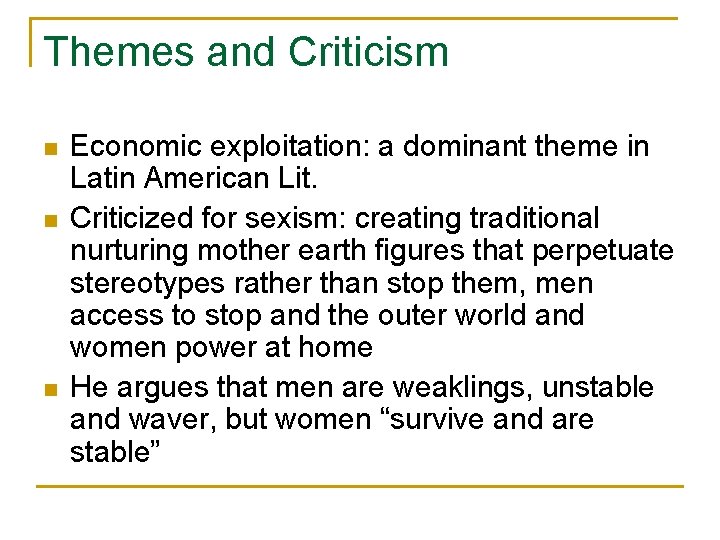 Themes and Criticism

• Economic exploitation: a dominant theme in Latin American Lit.
• Criticized for sexism: creating traditional nurturing mother earth figures that perpetuate stereotypes rather than stop them, men access to stop and the outer world and women power at home
• He argues that men are weaklings, unstable and waver, but women "survive and are stable"